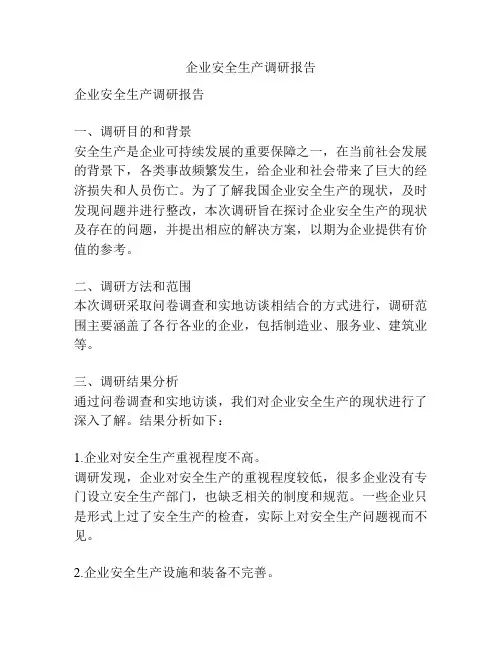 企业安全生产调研报告

企业安全生产调研报告

一、调研目的和背景
安全生产是企业可持续发展的重要保障之一，在当前社会发展的背景下，各类事故频繁发生，给企业和社会带来了巨大的经济损失和人员伤亡。为了了解我国企业安全生产的现状，及时发现问题并进行整改，本次调研旨在探讨企业安全生产的现状及存在的问题，并提出相应的解决方案，以期为企业提供有价值的参考。

二、调研方法和范围
本次调研采取问卷调查和实地访谈相结合的方式进行，调研范围主要涵盖了各行各业的企业，包括制造业、服务业、建筑业等。

三、调研结果分析
通过问卷调查和实地访谈，我们对企业安全生产的现状进行了深入了解。结果分析如下：

1.企业对安全生产重视程度不高。
调研发现，企业对安全生产的重视程度较低，很多企业没有专门设立安全生产部门，也缺乏相关的制度和规范。一些企业只是形式上过了安全生产的检查，实际上对安全生产问题视而不见。

2.企业安全生产设施和装备不完善。